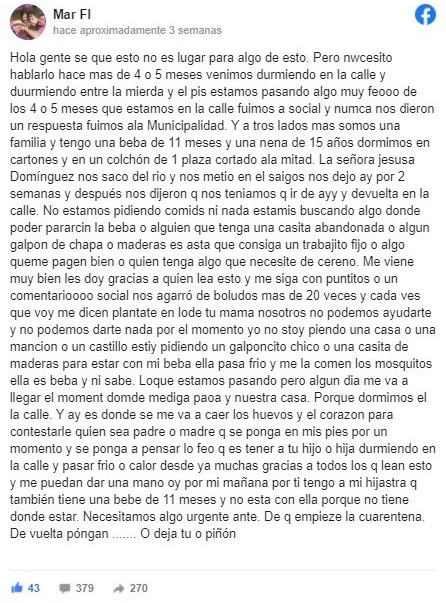 Mar Fl
hace aproximadamente 3 semanas

Hola gente se que esto no es lugar para algo de esto. Pero nwcesito hablarlo hace mas de 4 o 5 meses venimos durmiendo en la calle y duurmiendo entre la mierda y el pis estamos pasando algo muy feooo de los 4 o 5 meses que estamos en la calle fuimos a social y numca nos dieron un respuesta fuimos ala Municipalidad. Y a tros lados mas somos una familia y tengo una beba de 11 meses y una nena de 15 años dormimos en cartones y en un colchón de 1 plaza cortado ala mitad. La señora jesusa Domínguez nos saco del rio y nos metio en el saigos nos dejo ay por 2 semanas y después nos dijeron q nos teniamos q ir de ayy y devuelta en la calle. No estamos pidiendo comids ni nada estamis buscando algo donde poder pararcin la beba o alguien que tenga una casita abandonada o algun galpon de chapa o maderas es asta que consiga un trabajito fijo o algo queme pagen bien o quien tenga algo que necesite de cereno. Me viene muy bien les doy gracias a quien lea esto y me siga con puntitos o un comentarioooo social nos agarró de boludos mas de 20 veces y cada ves que voy me dicen plantate en lode tu mama nosotros no podemos ayudarte y no podemos darte nada por el momento yo no stoy piendo una casa o una mancion o un castillo estiy pidiendo un galponcito chico o una casita de maderas para estar con mi beba ella pasa frio y me la comen los mosquitos ella es beba y ni sabe. Loque estamos pasando pero algun dia me va a llegar el moment domde mediga paoa y nuestra casa. Porque dormimos el la calle. Y ay es donde se me va a caer los huevos y el corazon para contestarle quien sea padre o madre q se ponga en mis pies por un momento y se ponga a pensar lo feo q es tener a tu hijo o hija durmiendo en la calle y pasar frio o calor desde ya muchas gracias a todos los q lean esto y me puedan dar una mano oy por mi mañana por ti tengo a mi hijastra q también tiene una bebe de 11 meses y no esta con ella porque no tiene donde estar. Necesitamos algo urgente ante. De q empieze la cuarentena. De vuelta póngan ....... O deja tu o piñón

43 379 270